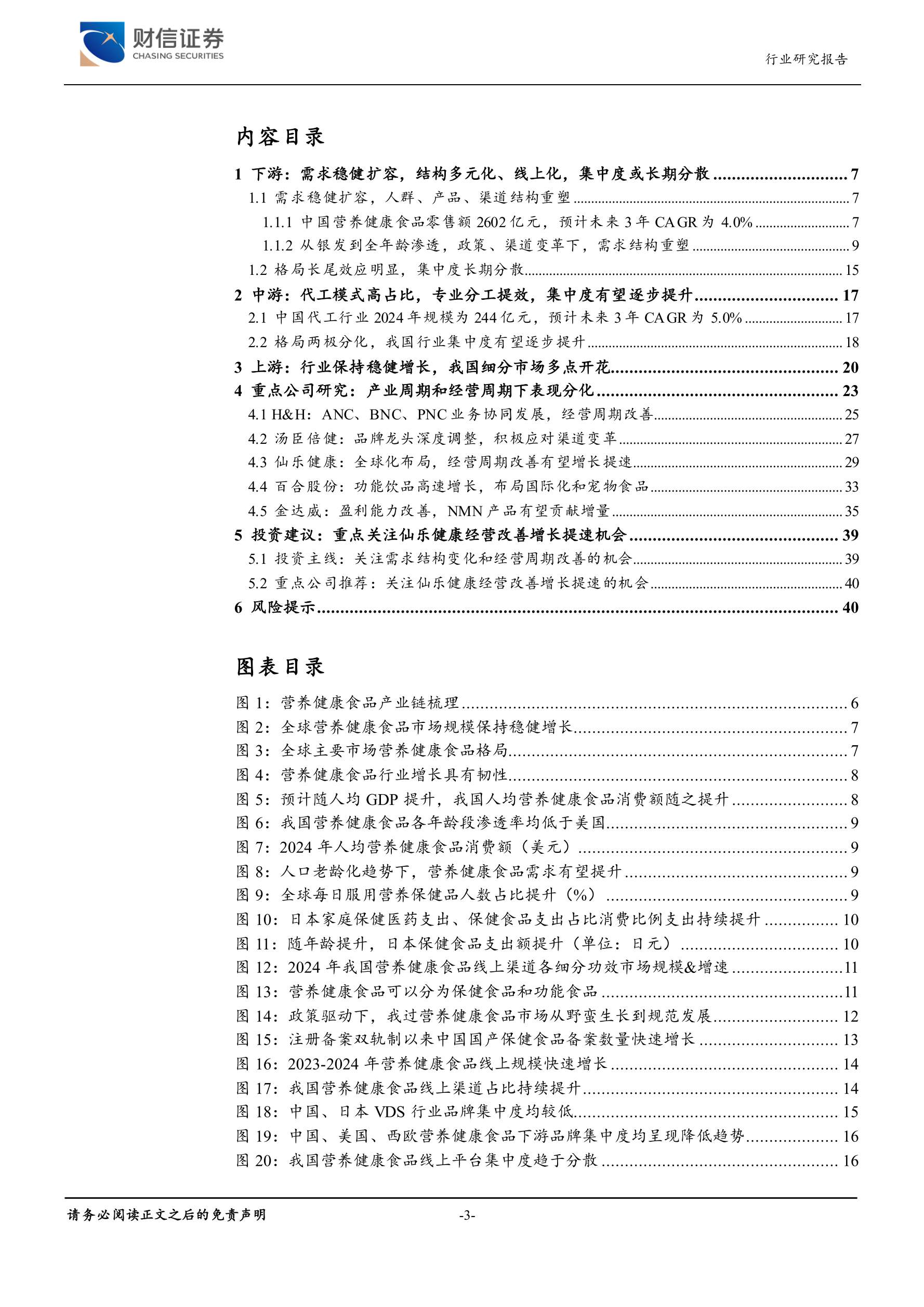 财信证券
CHASING SECURITIES

行业研究报告

内容目录

1 下游：需求稳健扩容，结构多元化、线上化，集中度或长期分散 ............................ 7
1.1 需求稳健扩容，人群、产品、渠道结构重塑 ............................ 7
1.1.1 中国营养健康食品零售额 2602 亿元，预计未来 3 年 CAGR 为 4.0% ............................ 7
1.1.2 从银发到全年龄渗透，政策、渠道变革下，需求结构重塑 ............................ 9
1.2 格局长尾效应明显，集中度长期分散 ............................ 15
2 中游：代工模式高占比，专业分工提效，集中度有望逐步提升 ............................ 17
2.1 中国代工行业 2024 年规模为 244 亿元，预计未来 3 年 CAGR 为 5.0% ............................ 17
2.2 格局两极分化，我国行业集中度有望逐步提升 ............................ 18
3 上游：行业保持稳健增长，我国细分市场多点开花 ............................ 20
4 重点公司研究：产业周期和经营周期下表现分化 ............................ 23
4.1 H&H：ANC、BNC、PNC 业务协同发展，经营周期改善 ............................ 25
4.2 汤臣倍健：品牌龙头深度调整，积极应对渠道变革 ............................ 27
4.3 仙乐健康：全球化布局，经营周期改善有望增长提速 ............................ 29
4.4 百合股份：功能饮品高速增长，布局国际化和宠物食品 ............................ 33
4.5 金达威：盈利能力改善，NMN 产品有望贡献增量 ............................ 35
5 投资建议：重点关注仙乐健康经营改善增长提速机会 ............................ 39
5.1 投资主线：关注需求结构变化和经营周期改善的机会 ............................ 39
5.2 重点公司推荐：关注仙乐健康经营改善增长提速的机会 ............................ 40
6 风险提示 ............................ 40

图表目录

图 1：营养健康食品产业链梳理 ............................ 6
图 2：全球营养健康食品市场规模保持稳健增长 ............................ 7
图 3：全球主要市场营养健康食品格局 ............................ 7
图 4：营养健康食品行业增长具有韧性 ............................ 8
图 5：预计随人均 GDP 提升，我国人均营养健康食品消费额随之提升 ............................ 8
图 6：我国营养健康食品各年龄段渗透率均低于美国 ............................ 9
图 7：2024 年人均营养健康食品消费额（美元） ............................ 9
图 8：人口老龄化趋势下，营养健康食品需求有望提升 ............................ 9
图 9：全球每日服用营养保健品人数占比提升（%） ............................ 9
图 10：日本家庭保健医药支出、保健食品支出占比消费比例支出持续提升 ............................ 10
图 11：随年龄提升，日本保健食品支出额提升（单位：日元） ............................ 10
图 12：2024 年我国营养健康食品线上渠道各细分功效市场规模&增速 ............................ 11
图 13：营养健康食品可以分为保健食品和功能食品 ............................ 11
图 14：政策驱动下，我过营养健康食品市场从野蛮生长到规范发展 ............................ 12
图 15：注册备案双轨制以来中国国产保健食品备案数量快速增长 ............................ 13
图 16：2023-2024 年营养健康食品线上规模快速增长 ............................ 14
图 17：我国营养健康食品线上渠道占比持续提升 ............................ 14
图 18：中国、日本 VDS 行业品牌集中度均较低 ............................ 15
图 19：中国、美国、西欧营养健康食品下游品牌集中度均呈现降低趋势 ............................ 16
图 20：我国营养健康食品线上平台集中度趋于分散 ............................ 16

请务必阅读正文之后的免责声明

-3-